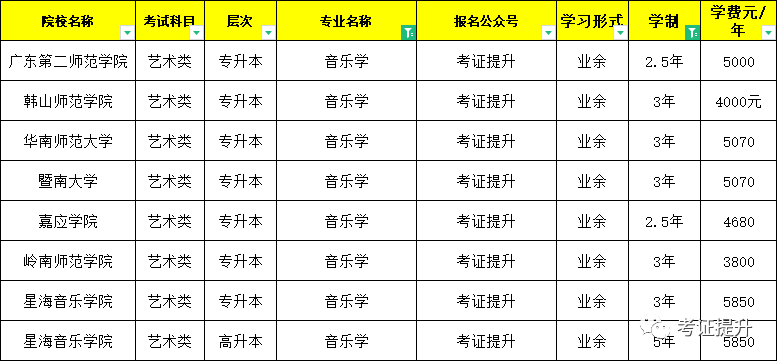 | 院校名称 | 考试科目 | 层次 | 专业名称 | 报名公众号 | 学习形式 | 学制 | 学费元/年 |
|---|---|---|---|---|---|---|---|
| 广东第二师范学院 | 艺术类 | 专升本 | 音乐学 | 考证提升 | 业余 | 2.5年 | 5000 |
| 韩山师范学院 | 艺术类 | 专升本 | 音乐学 | 考证提升 | 业余 | 3年 | 4000元 |
| 华南师范大学 | 艺术类 | 专升本 | 音乐学 | 考证提升 | 业余 | 3年 | 5070 |
| 暨南大学 | 艺术类 | 专升本 | 音乐学 | 考证提升 | 业余 | 3年 | 5070 |
| 嘉应学院 | 艺术类 | 专升本 | 音乐学 | 考证提升 | 业余 | 2.5年 | 4680 |
| 岭南师范学院 | 艺术类 | 专升本 | 音乐学 | 考证提升 | 业余 | 3年 | 3800 |
| 星海音乐学院 | 艺术类 | 专升本 | 音乐学 | 考证提升 | 业余 | 3年 | 5850 |
| 星海音乐学院 | 艺术类 | 高升本 | 音乐学 | 考证提升 | 业余 | 5年 | 5850 |

考证提升